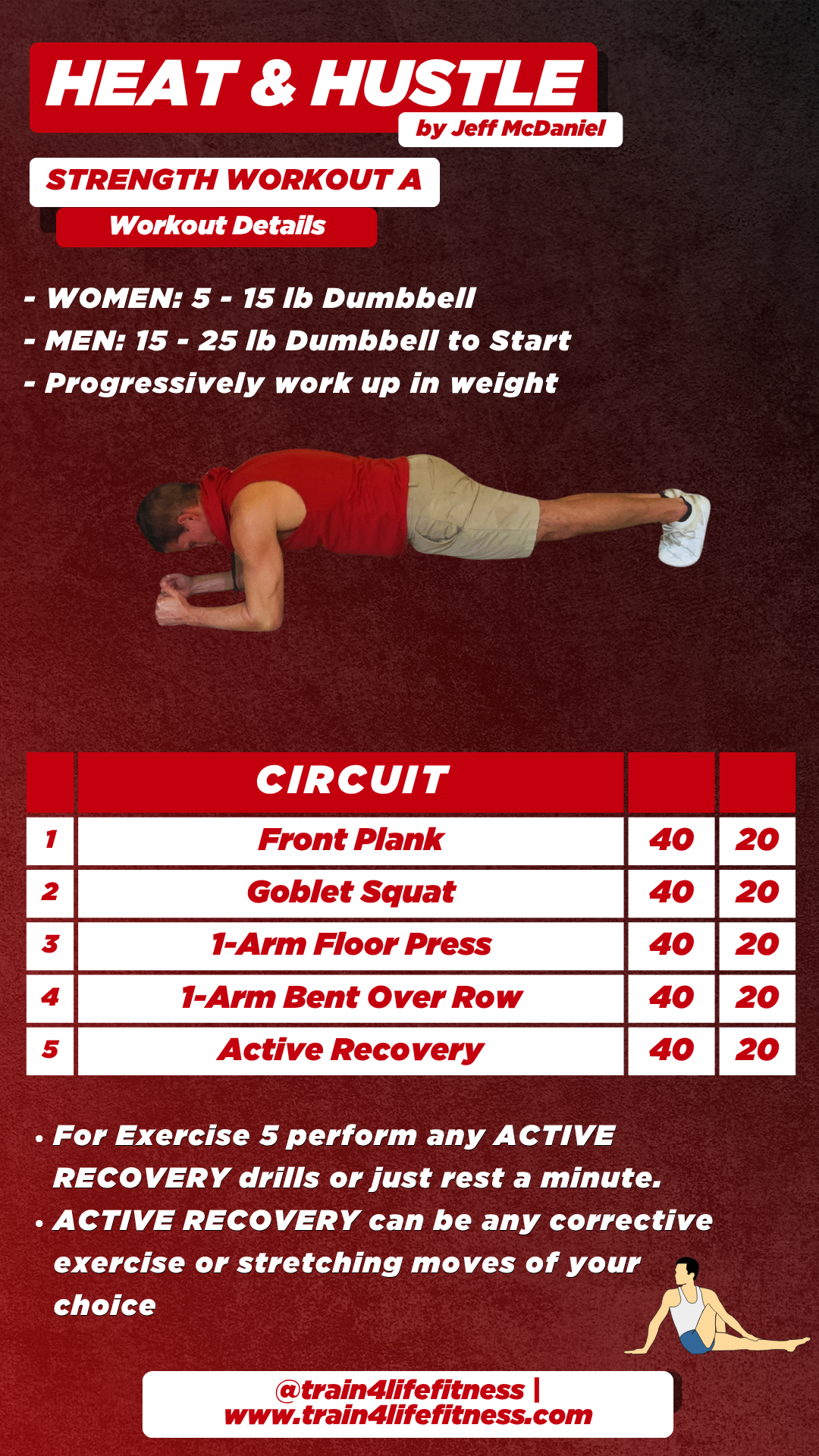 HEAT & HUSTLE
by Jeff McDaniel

STRENGTH WORKOUT A
Workout Details

- WOMEN: 5 - 15 lb Dumbbell
- MEN: 15 - 25 lb Dumbbell to Start
- Progressively work up in weight

| | CIRCUIT | | |
|---|---|---|---|
| 1 | Front Plank | 40 | 20 |
| 2 | Goblet Squat | 40 | 20 |
| 3 | 1-Arm Floor Press | 40 | 20 |
| 4 | 1-Arm Bent Over Row | 40 | 20 |
| 5 | Active Recovery | 40 | 20 |

• For Exercise 5 perform any ACTIVE RECOVERY drills or just rest a minute.
• ACTIVE RECOVERY can be any corrective exercise or stretching moves of your choice

@train4lifefitness | www.train4lifefitness.com